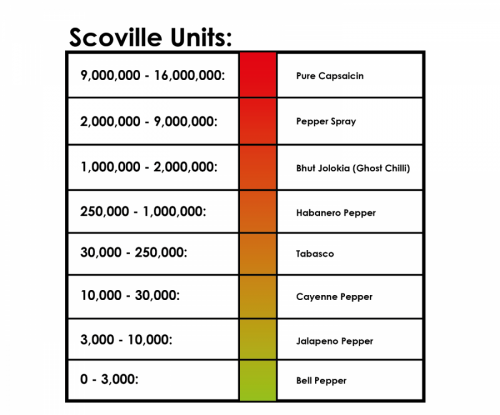 Scoville Units:

| | | |
|---|---|---|
| 9,000,000 - 16,000,000: | | Pure Capsaicin |
| 2,000,000 - 9,000,000: | | Pepper Spray |
| 1,000,000 - 2,000,000: | | Bhut Jolokia (Ghost Chilli) |
| 250,000 - 1,000,000: | | Habanero Pepper |
| 30,000 - 250,000: | | Tabasco |
| 10,000 - 30,000: | | Cayenne Pepper |
| 3,000 - 10,000: | | Jalapeno Pepper |
| 0 - 3,000: | | Bell Pepper |